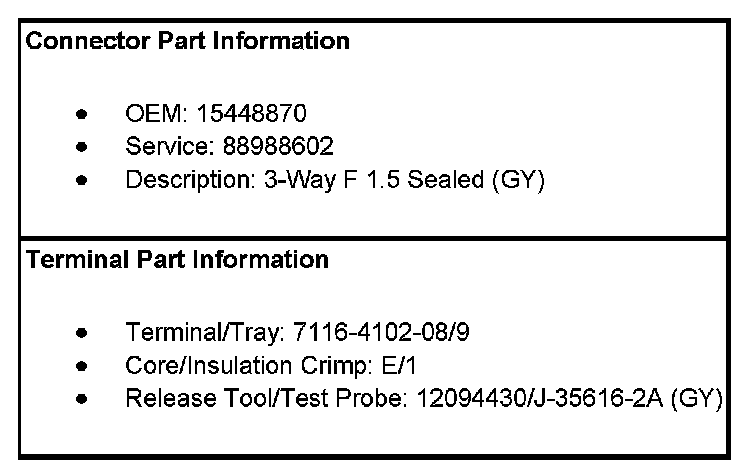 Connector Part Information

• OEM: 15448870
• Service: 88988602
• Description: 3-Way F 1.5 Sealed (GY)

Terminal Part Information

• Terminal/Tray: 7116-4102-08/9
• Core/Insulation Crimp: E/1
• Release Tool/Test Probe: 12094430/J-35616-2A (GY)